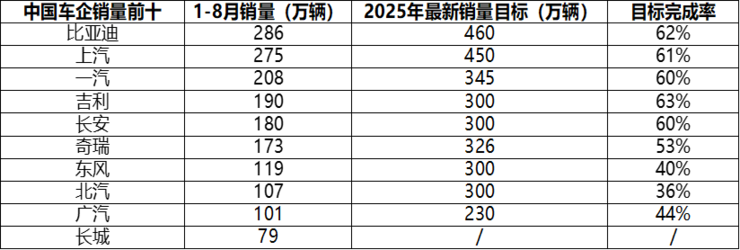 | 中国车企销量前十 | 1-8月销量（万辆） | 2025年最新销量目标（万辆） | 目标完成率 |
|---|---|---|---|
| 比亚迪 | 286 | 460 | 62% |
| 上汽 | 275 | 450 | 61% |
| 一汽 | 208 | 345 | 60% |
| 吉利 | 190 | 300 | 63% |
| 长安 | 180 | 300 | 60% |
| 奇瑞 | 173 | 326 | 53% |
| 东风 | 119 | 300 | 40% |
| 北汽 | 107 | 300 | 36% |
| 广汽 | 101 | 230 | 44% |
| 长城 | 79 | / | / |